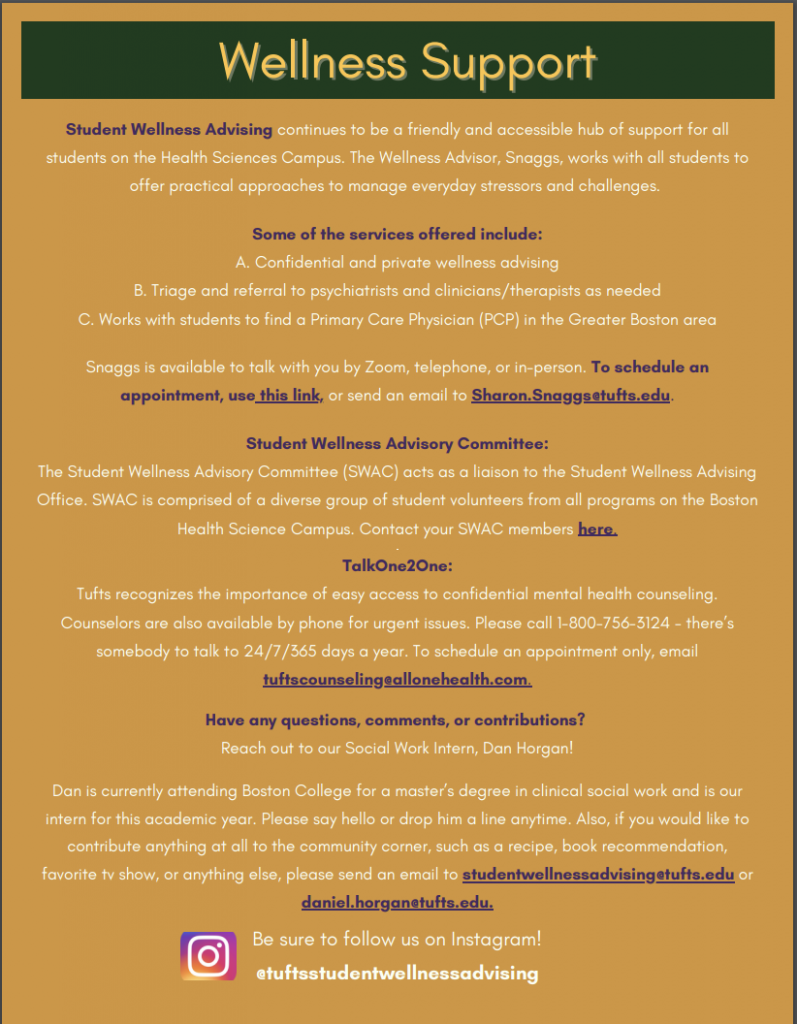 Wellness Support

Student Wellness Advising continues to be a friendly and accessible hub of support for all students on the Health Sciences Campus. The Wellness Advisor, Snaggs, works with all students to offer practical approaches to manage everyday stressors and challenges.

Some of the services offered include:
A. Confidential and private wellness advising
B. Triage and referral to psychiatrists and clinicians/therapists as needed
C. Works with students to find a Primary Care Physician (PCP) in the Greater Boston area

Snaggs is available to talk with you by Zoom, telephone, or in-person. To schedule an appointment, use this link, or send an email to Sharon.Snaggs@tufts.edu.

Student Wellness Advisory Committee:
The Student Wellness Advisory Committee (SWAC) acts as a liaison to the Student Wellness Advising Office. SWAC is comprised of a diverse group of student volunteers from all programs on the Boston Health Science Campus. Contact your SWAC members here.

TalkOne2One:
Tufts recognizes the importance of easy access to confidential mental health counseling. Counselors are also available by phone for urgent issues. Please call 1-800-756-3124 - there's somebody to talk to 24/7/365 days a year. To schedule an appointment only, email tuftscounseling@allonehealth.com.

Have any questions, comments, or contributions?
Reach out to our Social Work Intern, Dan Horgan!

Dan is currently attending Boston College for a master's degree in clinical social work and is our intern for this academic year. Please say hello or drop him a line anytime. Also, if you would like to contribute anything at all to the community corner, such as a recipe, book recommendation, favorite tv show, or anything else, please send an email to studentwellnessadvising@tufts.edu or daniel.horgan@tufts.edu.

Be sure to follow us on Instagram!
@tuftsstudentwellnessadvising